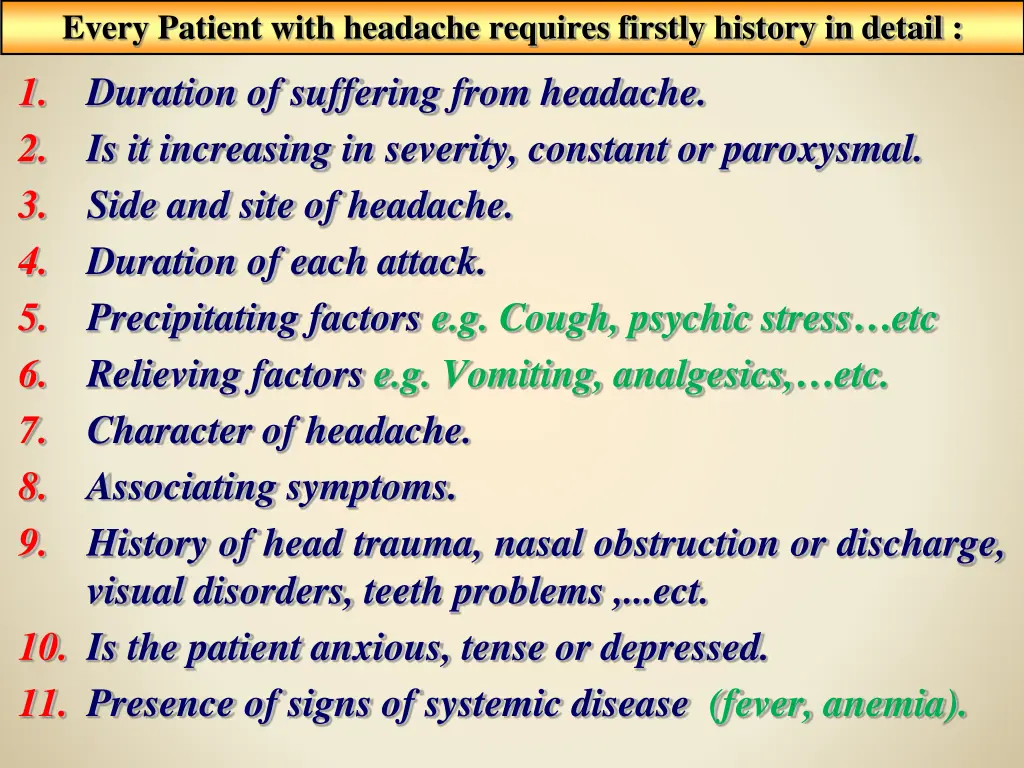 Every Patient with headache requires firstly history in detail :

1. Duration of suffering from headache.
2. Is it increasing in severity, constant or paroxysmal.
3. Side and site of headache.
4. Duration of each attack.
5. Precipitating factors e.g. Cough, psychic stress…etc
6. Relieving factors e.g. Vomiting, analgesics,…etc.
7. Character of headache.
8. Associating symptoms.
9. History of head trauma, nasal obstruction or discharge, visual disorders, teeth problems ,...ect.
10. Is the patient anxious, tense or depressed.
11. Presence of signs of systemic disease (fever, anemia).